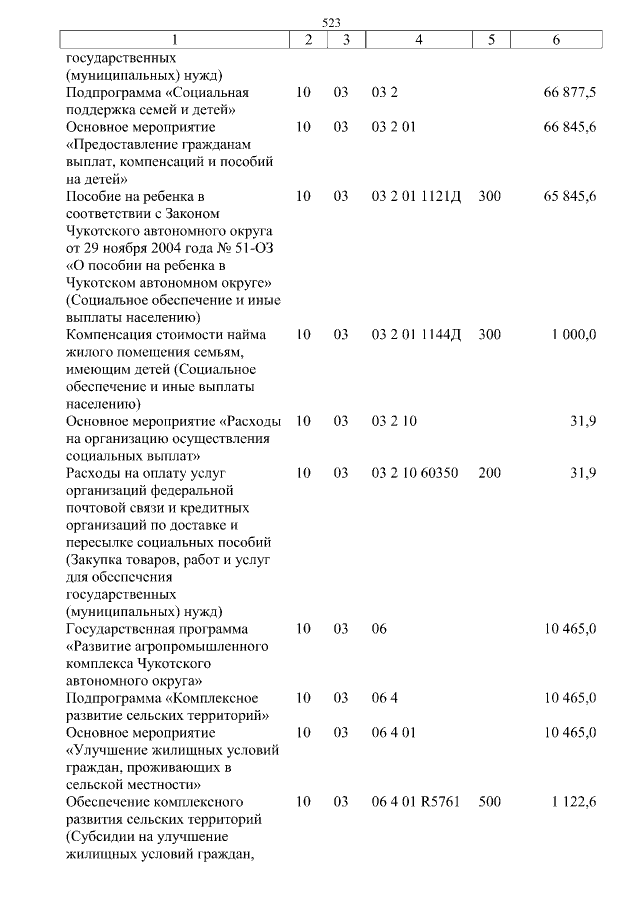 523

| 1 | 2 | 3 | 4 | 5 | 6 |
|---|---|---|---|---|---|
| государственных (муниципальных) нужд) | | | | | |
| Подпрограмма «Социальная поддержка семей и детей» | 10 | 03 | 03 2 | | 66 877,5 |
| Основное мероприятие «Предоставление гражданам выплат, компенсаций и пособий на детей» | 10 | 03 | 03 2 01 | | 66 845,6 |
| Пособие на ребенка в соответствии с Законом Чукотского автономного округа от 29 ноября 2004 года № 51-ОЗ «О пособии на ребенка в Чукотском автономном округе» (Социальное обеспечение и иные выплаты населению) | 10 | 03 | 03 2 01 1121Д | 300 | 65 845,6 |
| Компенсация стоимости найма жилого помещения семьям, имеющим детей (Социальное обеспечение и иные выплаты населению) | 10 | 03 | 03 2 01 1144Д | 300 | 1 000,0 |
| Основное мероприятие «Расходы на организацию осуществления социальных выплат» | 10 | 03 | 03 2 10 | | 31,9 |
| Расходы на оплату услуг организаций федеральной почтовой связи и кредитных организаций по доставке и пересылке социальных пособий (Закупка товаров, работ и услуг для обеспечения государственных (муниципальных) нужд) | 10 | 03 | 03 2 10 60350 | 200 | 31,9 |
| Государственная программа «Развитие агропромышленного комплекса Чукотского автономного округа» | 10 | 03 | 06 | | 10 465,0 |
| Подпрограмма «Комплексное развитие сельских территорий» | 10 | 03 | 06 4 | | 10 465,0 |
| Основное мероприятие «Улучшение жилищных условий граждан, проживающих в сельской местности» | 10 | 03 | 06 4 01 | | 10 465,0 |
| Обеспечение комплексного развития сельских территорий (Субсидии на улучшение жилищных условий граждан, | 10 | 03 | 06 4 01 R5761 | 500 | 1 122,6 |